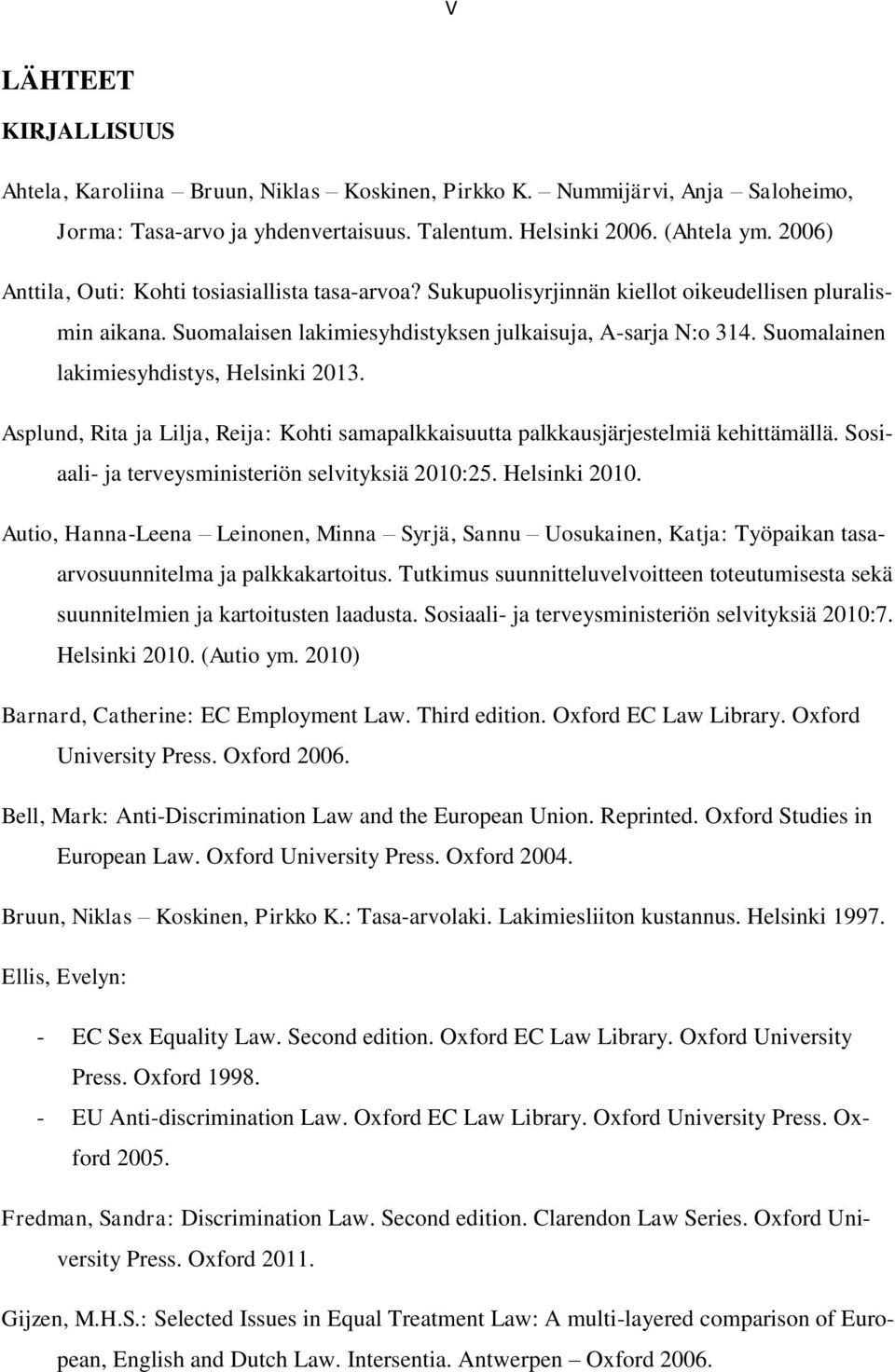 V

LÄHTEET

KIRJALLISUUS

Ahtela, Karoliina – Bruun, Niklas – Koskinen, Pirkko K. – Nummijärvi, Anja – Saloheimo, Jorma: Tasa-arvo ja yhdenvertaisuus. Talentum. Helsinki 2006. (Ahtela ym. 2006)

Anttila, Outi: Kohti tosiasiallista tasa-arvoa? Sukupuolisyrjinnän kiellot oikeudellisen pluralismin aikana. Suomalaisen lakimiesyhdistyksen julkaisuja, A-sarja N:o 314. Suomalainen lakimiesyhdistys, Helsinki 2013.

Asplund, Rita ja Lilja, Reija: Kohti samapalkkaisuutta palkkausjärjestelmiä kehittämällä. Sosiaali- ja terveysministeriön selvityksiä 2010:25. Helsinki 2010.

Autio, Hanna-Leena – Leinonen, Minna – Syrjä, Sannu – Uosukainen, Katja: Työpaikan tasaarvosuunnitelma ja palkkakartoitus. Tutkimus suunnitteluvelvoitteen toteutumisesta sekä suunnitelmien ja kartoitusten laadusta. Sosiaali- ja terveysministeriön selvityksiä 2010:7. Helsinki 2010. (Autio ym. 2010)

Barnard, Catherine: EC Employment Law. Third edition. Oxford EC Law Library. Oxford University Press. Oxford 2006.

Bell, Mark: Anti-Discrimination Law and the European Union. Reprinted. Oxford Studies in European Law. Oxford University Press. Oxford 2004.

Bruun, Niklas – Koskinen, Pirkko K.: Tasa-arvolaki. Lakimiesliiton kustannus. Helsinki 1997.

Ellis, Evelyn:

- EC Sex Equality Law. Second edition. Oxford EC Law Library. Oxford University Press. Oxford 1998.
- EU Anti-discrimination Law. Oxford EC Law Library. Oxford University Press. Oxford 2005.

Fredman, Sandra: Discrimination Law. Second edition. Clarendon Law Series. Oxford University Press. Oxford 2011.

Gijzen, M.H.S.: Selected Issues in Equal Treatment Law: A multi-layered comparison of European, English and Dutch Law. Intersentia. Antwerpen – Oxford 2006.